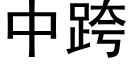 中跨